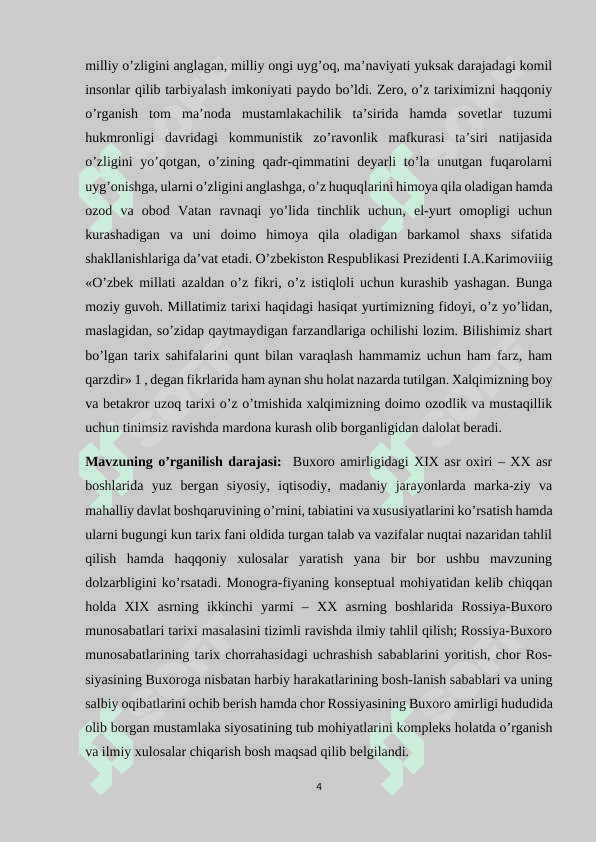 milliy o’zligini anglagan, milliy ongi uyg’oq, ma’naviyati yuksak darajadagi komil insonlar qilib tarbiyalash imkoniyati paydo bo’ldi. Zero, o’z tariximizni haqqoniy o’rganish tom ma’noda mustamlakachilik ta’sirida hamda sovetlar tuzumi hukmronligi davridagi kommunistik zo’ravonlik mafkurasi ta’siri natijasida o’zligini yo’qotgan, o’zining qadr-qimmatini deyarli to’la unutgan fuqarolarni uyg’onishga, ularni o’zligini anglashga, o’z huquqlarini himoya qila oladigan hamda ozod va obod Vatan ravnaqi yo’lida tinchlik uchun, el-yurt omopligi uchun kurashadigan va uni doimo himoya qila oladigan barkamol shaxs sifatida shakllanishlariga da’vat etadi. O’zbekiston Respublikasi Prezidenti I.A.Karimoviiig «O’zbek millati azaldan o’z fikri, o’z istiqloli uchun kurashib yashagan. Bunga moziy guvoh. Millatimiz tarixi haqidagi hasiqat yurtimizning fidoyi, o’z yo’lidan, maslagidan, so’zidap qaytmaydigan farzandlariga ochilishi lozim. Bilishimiz shart bo’lgan tarix sahifalarini qunt bilan varaqlash hammamiz uchun ham farz, ham qarzdir» 1 , degan fikrlarida ham aynan shu holat nazarda tutilgan. Xalqimizning boy va betakror uzoq tarixi o’z o’tmishida xalqimizning doimo ozodlik va mustaqillik uchun tinimsiz ravishda mardona kurash olib borganligidan dalolat beradi.

Mavzuning o’rganilish darajasi: Buxoro amirligidagi XIX asr oxiri – XX asr boshlarida yuz bergan siyosiy, iqtisodiy, madaniy jarayonlarda marka-ziy va mahalliy davlat boshqaruvining o’rnini, tabiatini va xususiyatlarini ko’rsatish hamda ularni bugungi kun tarix fani oldida turgan talab va vazifalar nuqtai nazaridan tahlil qilish hamda haqqoniy xulosalar yaratish yana bir bor ushbu mavzuning dolzarbligini ko’rsatadi. Monogra-fiyaning konseptual mohiyatidan kelib chiqqan holda XIX asrning ikkinchi yarmi – XX asrning boshlarida Rossiya-Buxoro munosabatlari tarixi masalasini tizimli ravishda ilmiy tahlil qilish; Rossiya-Buxoro munosabatlarining tarix chorrahasidagi uchrashish sabablarini yoritish, chor Rossiyasining Buxoroga nisbatan harbiy harakatlarining bosh-lanish sabablari va uning salbiy oqibatlarini ochib berish hamda chor Rossiyasining Buxoro amirligi hududida olib borgan mustamlaka siyosatining tub mohiyatlarini kompleks holatda o’rganish va ilmiy xulosalar chiqarish bosh maqsad qilib belgilandi.

4